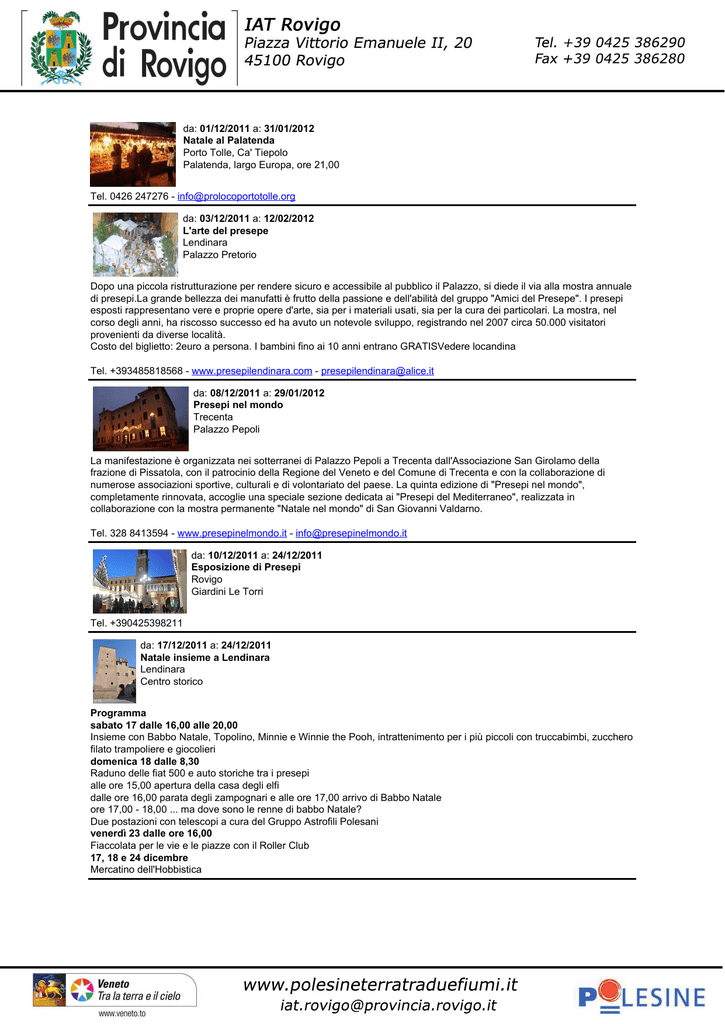 Provincia di Rovigo

IAT Rovigo
Piazza Vittorio Emanuele II, 20
45100 Rovigo

Tel. +39 0425 386290
Fax +39 0425 386280

da: 01/12/2011 a: 31/01/2012
Natale al Palatenda
Porto Tolle, Ca' Tiepolo
Palatenda, largo Europa, ore 21,00

Tel. 0426 247276 - info@prolocoportotolle.org

da: 03/12/2011 a: 12/02/2012
L'arte del presepe
Lendinara
Palazzo Pretorio

Dopo una piccola ristrutturazione per rendere sicuro e accessibile al pubblico il Palazzo, si diede il via alla mostra annuale di presepi.La grande bellezza dei manufatti è frutto della passione e dell'abilità del gruppo "Amici del Presepe". I presepi esposti rappresentano vere e proprie opere d'arte, sia per i materiali usati, sia per la cura dei particolari. La mostra, nel corso degli anni, ha riscosso successo ed ha avuto un notevole sviluppo, registrando nel 2007 circa 50.000 visitatori provenienti da diverse località.
Costo del biglietto: 2euro a persona. I bambini fino ai 10 anni entrano GRATISVedere locandina

Tel. +393485818568 - www.presepilendinara.com - presepilendinara@alice.it

da: 08/12/2011 a: 29/01/2012
Presepi nel mondo
Trecenta
Palazzo Pepoli

La manifestazione è organizzata nei sotterranei di Palazzo Pepoli a Trecenta dall'Associazione San Girolamo della frazione di Pissatola, con il patrocinio della Regione del Veneto e del Comune di Trecenta e con la collaborazione di numerose associazioni sportive, culturali e di volontariato del paese. La quinta edizione di "Presepi nel mondo", completamente rinnovata, accoglie una speciale sezione dedicata ai "Presepi del Mediterraneo", realizzata in collaborazione con la mostra permanente "Natale nel mondo" di San Giovanni Valdarno.

Tel. 328 8413594 - www.presepinelmondo.it - info@presepinelmondo.it

da: 10/12/2011 a: 24/12/2011
Esposizione di Presepi
Rovigo
Giardini Le Torri

Tel. +390425398211

da: 17/12/2011 a: 24/12/2011
Natale insieme a Lendinara
Lendinara
Centro storico

Programma
sabato 17 dalle 16,00 alle 20,00
Insieme con Babbo Natale, Topolino, Minnie e Winnie the Pooh, intrattenimento per i più piccoli con truccabimbi, zucchero filato trampoliere e giocolieri
domenica 18 dalle 8,30
Raduno delle fiat 500 e auto storiche tra i presepi
alle ore 15,00 apertura della casa degli elfi
dalle ore 16,00 parata degli zampognari e alle ore 17,00 arrivo di Babbo Natale
ore 17,00 - 18,00 ... ma dove sono le renne di babbo Natale?
Due postazioni con telescopi a cura del Gruppo Astrofili Polesani
venerdì 23 dalle ore 16,00
Fiaccolata per le vie e le piazze con il Roller Club
17, 18 e 24 dicembre
Mercatino dell'Hobbistica

Veneto
Tra la terra e il cielo
www.veneto.to

www.polesineterratraduefiumi.it
iat.rovigo@provincia.rovigo.it

POLESINE